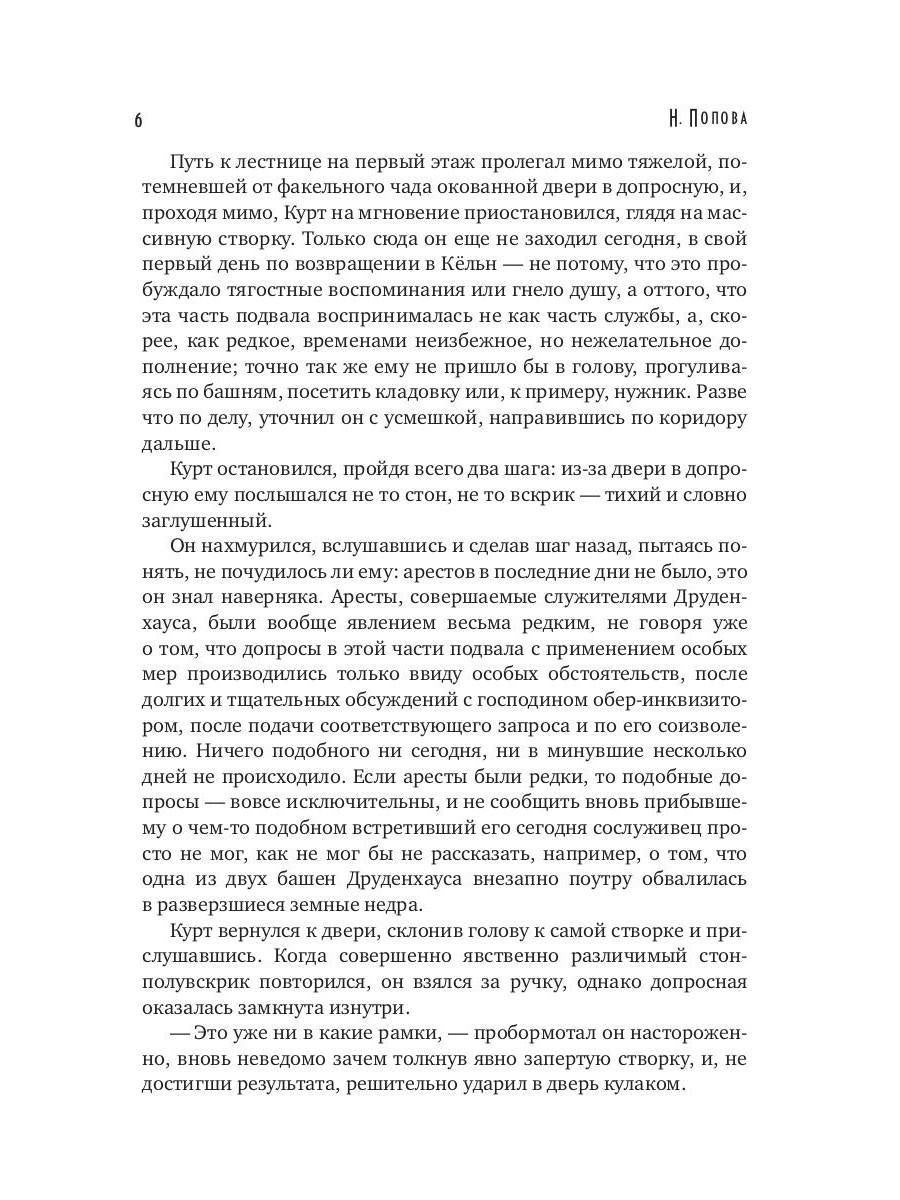 6 Н. Попова

Путь к лестнице на первый этаж пролегал мимо тяжелой, потемневшей от факельного чада окованной двери в допросную, и, проходя мимо, Курт на мгновение приостановился, глядя на массивную створку. Только сюда он еще не заходил сегодня, в свой первый день по возвращении в Кёльн — не потому, что это пробуждало тягостные воспоминания или гнело душу, а оттого, что эта часть подвала воспринималась не как часть службы, а, скорее, как редкое, временами неизбежное, но нежелательное дополнение; точно так же ему не пришло бы в голову, прогуливаясь по башням, посетить кладовку или, к примеру, нужник. Разве что по делу, уточнил он с усмешкой, направившись по коридору дальше.

Курт остановился, пройдя всего два шага: из-за двери в допросную ему послышался не то стон, не то вскрик — тихий и словно заглушенный.

Он нахмурился, вслушавшись и сделав шаг назад, пытаясь понять, не почудилось ли ему: арестов в последние дни не было, это он знал наверняка. Аресты, совершаемые служителями Друденхауса, были вообще явлением весьма редким, не говоря уже о том, что допросы в этой части подвала с применением особых мер производились только ввиду особых обстоятельств, после долгих и тщательных обсуждений с господином обер-инквизитором, после подачи соответствующего запроса и по его соизволению. Ничего подобного ни сегодня, ни в минувшие несколько дней не происходило. Если аресты были редки, то подобные допросы — вовсе исключительны, и не сообщить вновь прибывшему о чем-то подобном встретивший его сегодня сослуживец просто не мог, как не мог бы не рассказать, например, о том, что одна из двух башен Друденхауса внезапно поутру обвалилась в разверзшиеся земные недра.

Курт вернулся к двери, склонив голову к самой створке и прислушавшись. Когда совершенно явственно различимый стон-полувскрик повторился, он взялся за ручку, однако допросная оказалась замкнута изнутри.

— Это уже ни в какие рамки, — пробормотал он настороженно, вновь неведомо зачем толкнув явно запертую створку, и, не достигши результата, решительно ударил в дверь кулаком.